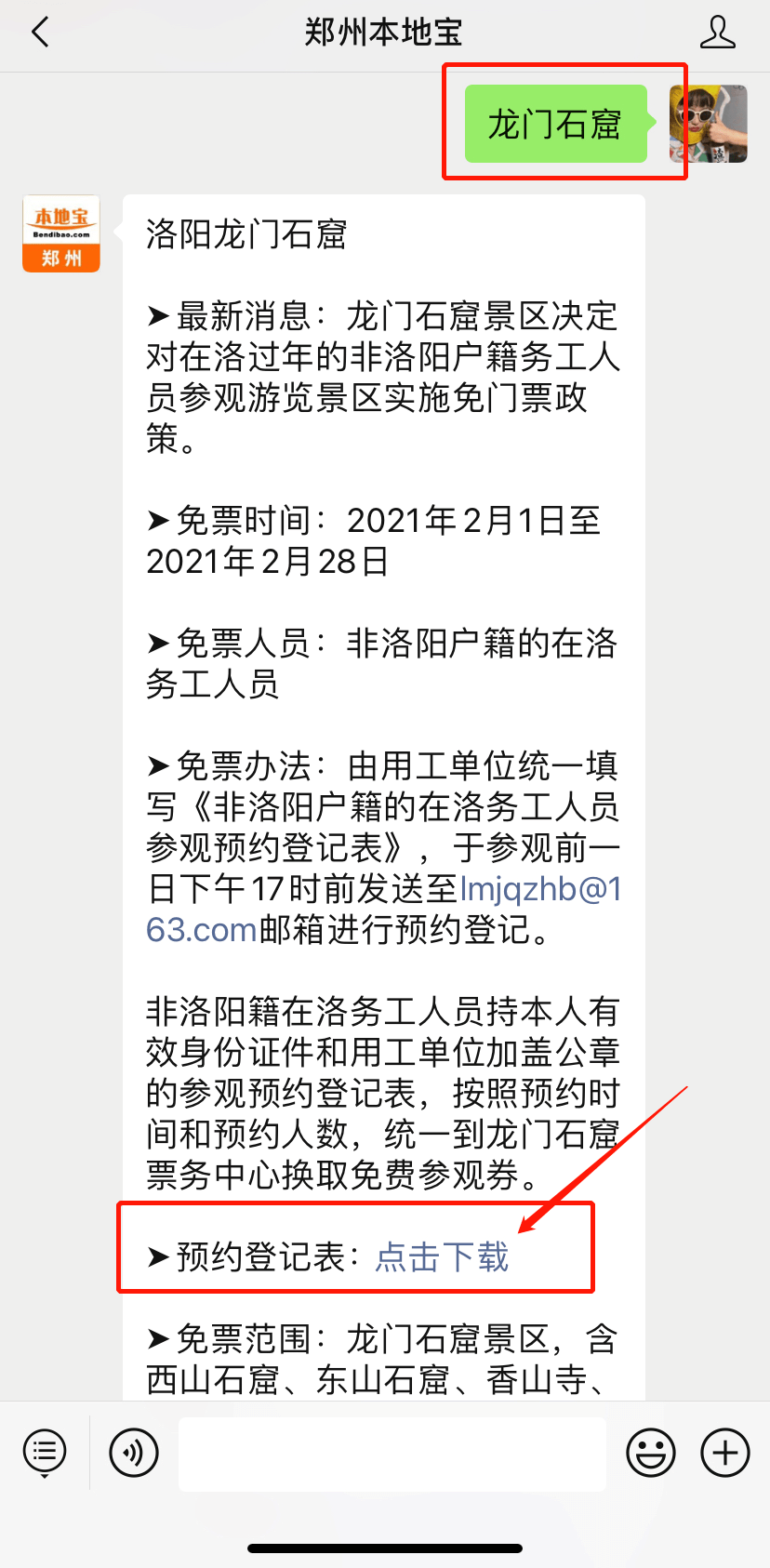 郑州本地宝

龙门石窟

本地宝
Bendibao.com
郑州

洛阳龙门石窟

➤最新消息：龙门石窟景区决定对在洛过年的非洛阳户籍务工人员参观游览景区实施免门票政策。

➤免票时间：2021年2月1日至2021年2月28日

➤免票人员：非洛阳户籍的在洛务工人员

➤免票办法：由用工单位统一填写《非洛阳户籍的在洛务工人员参观预约登记表》，于参观前一日下午17时前发送至lmjqzhb@163.com邮箱进行预约登记。

非洛阳籍在洛务工人员持本人有效身份证件和用工单位加盖公章的参观预约登记表，按照预约时间和预约人数，统一到龙门石窟票务中心换取免费参观券。

➤预约登记表：点击下载

➤免票范围：龙门石窟景区，含西山石窟、东山石窟、香山寺、